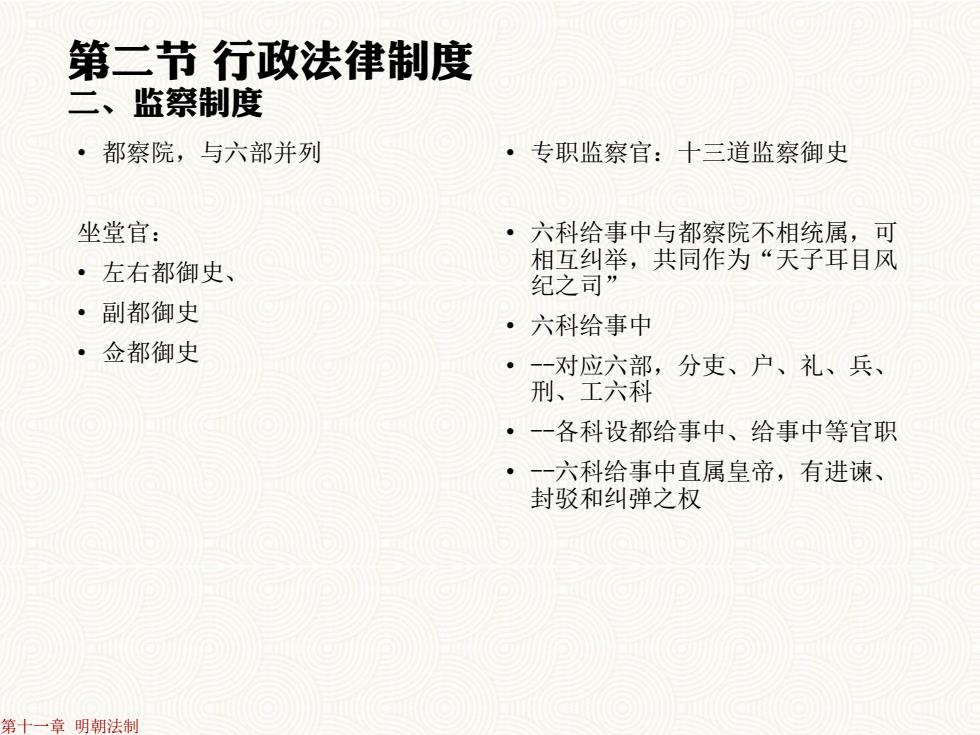 第二节 行政法律制度
二、监察制度

• 都察院，与六部并列

坐堂官：
• 左右都御史、
• 副都御史
• 佥都御史

• 专职监察官：十三道监察御史

• 六科给事中与都察院不相统属，可相互纠举，共同作为“天子耳目风纪之司”
• 六科给事中
• --对应六部，分吏、户、礼、兵、刑、工六科
• --各科设都给事中、给事中等官职
• --六科给事中直属皇帝，有进谏、封驳和纠弹之权

第十一章 明朝法制